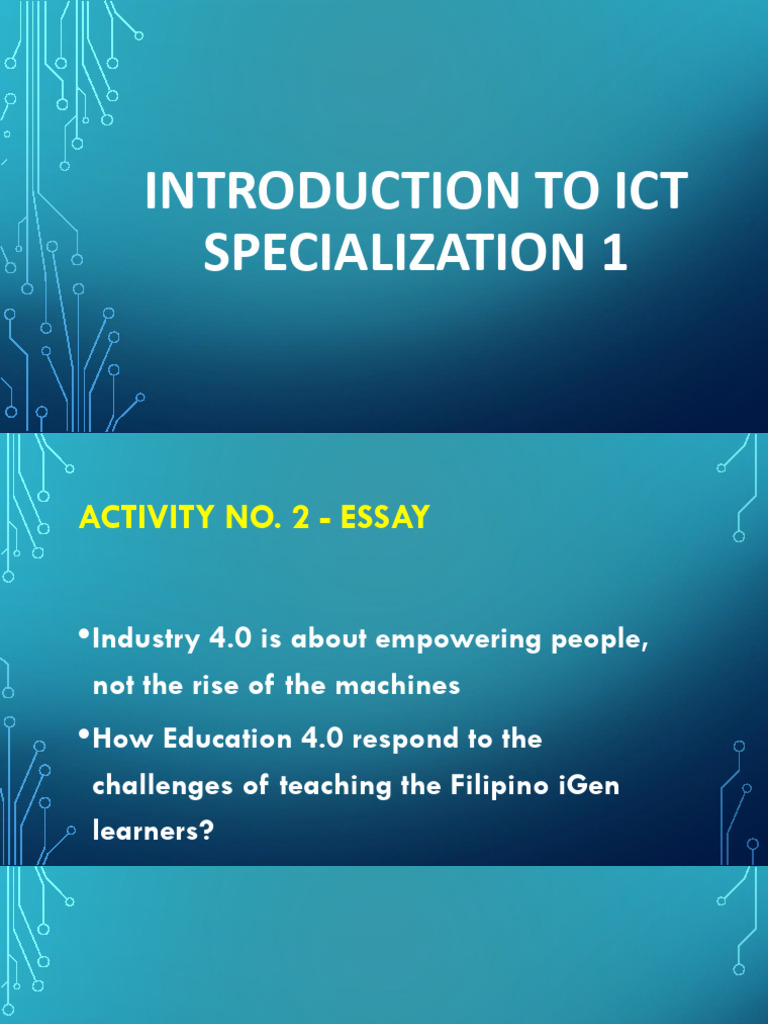 INTRODUCTION TO ICT SPECIALIZATION 1

ACTIVITY NO. 2 - ESSAY

• Industry 4.0 is about empowering people, not the rise of the machines

• How Education 4.0 respond to the challenges of teaching the Filipino iGen learners?